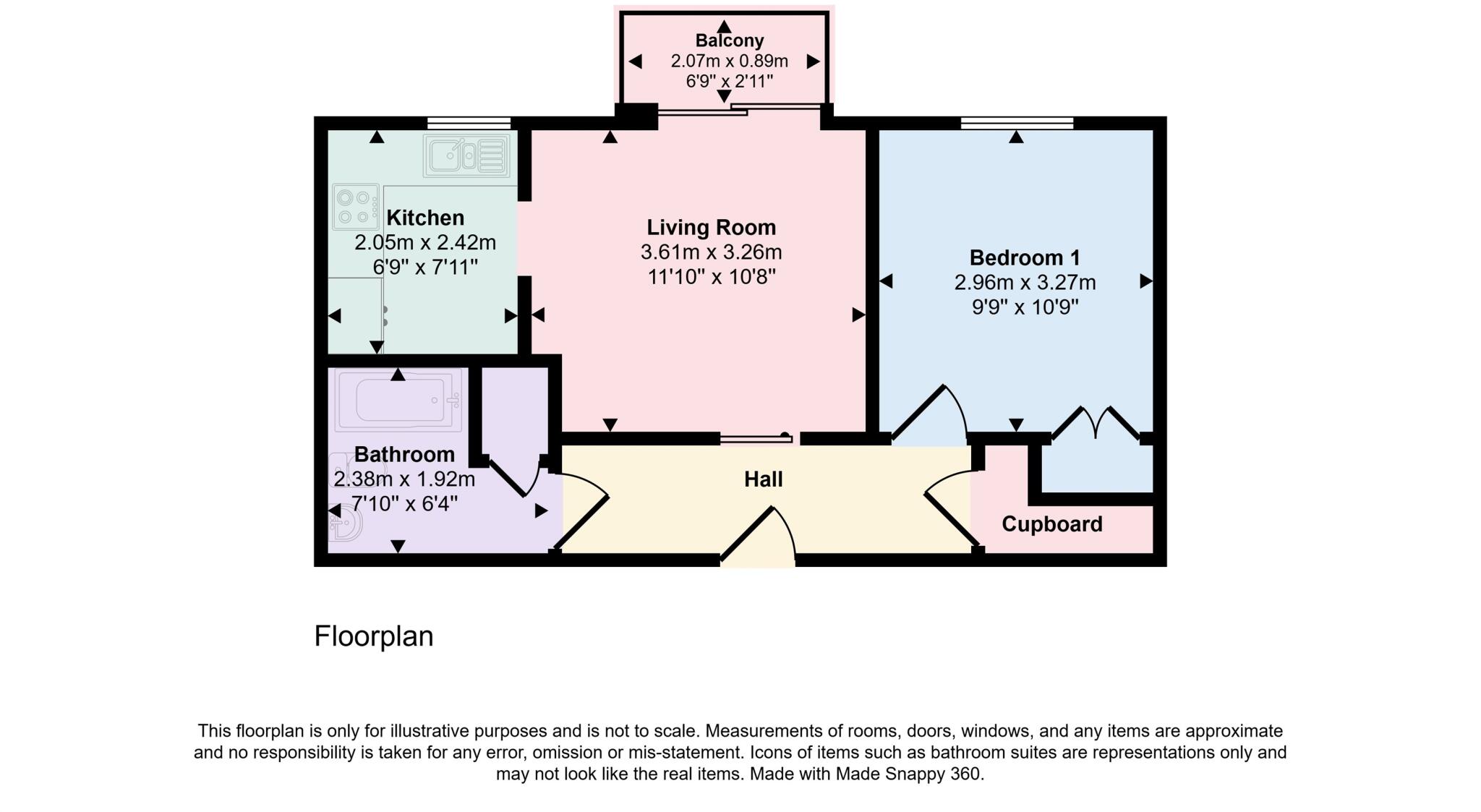 Balcony
2.07m x 0.89m
6'9" x 2'11"

Kitchen
2.05m x 2.42m
6'9" x 7'11"

Living Room
3.61m x 3.26m
11'10" x 10'8"

Bedroom 1
2.96m x 3.27m
9'9" x 10'9"

Bathroom
2.38m x 1.92m
7'10" x 6'4"

Hall

Cupboard

Floorplan

This floorplan is only for illustrative purposes and is not to scale. Measurements of rooms, doors, windows, and any items are approximate and no responsibility is taken for any error, omission or mis-statement. Icons of items such as bathroom suites are representations only and may not look like the real items. Made with Made Snappy 360.